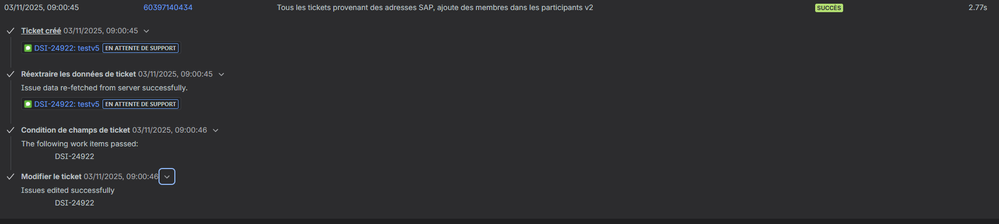 03/11/2025, 09:00:45 60397140434 Tous les tickets provenant des adresses SAP, ajoute des membres dans les participants v2 SUCCÈS 2.77s

Ticket créé 03/11/2025, 09:00:45

DSI-24922: testv5 EN ATTENTE DE SUPPORT

Réextraire les données de ticket 03/11/2025, 09:00:45

Issue data re-fetched from server successfully.

DSI-24922: testv5 EN ATTENTE DE SUPPORT

Condition de champs de ticket 03/11/2025, 09:00:46

The following work items passed:

DSI-24922

Modifier le ticket 03/11/2025, 09:00:46

Issues edited successfully

DSI-24922